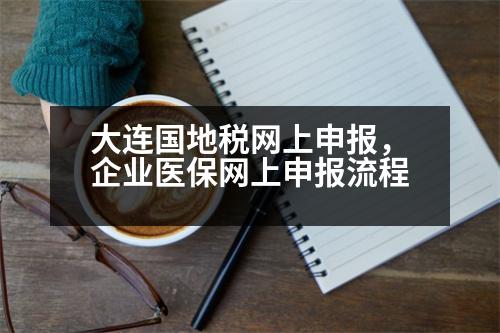 大连国地税网上申报，企业医保网上申报流程